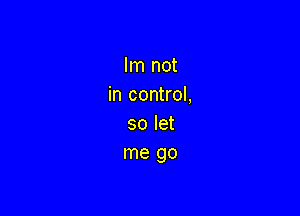 Im not
in control,
so let
me go